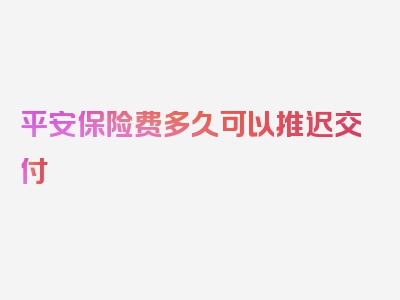 平安保险费多久可以推迟交付